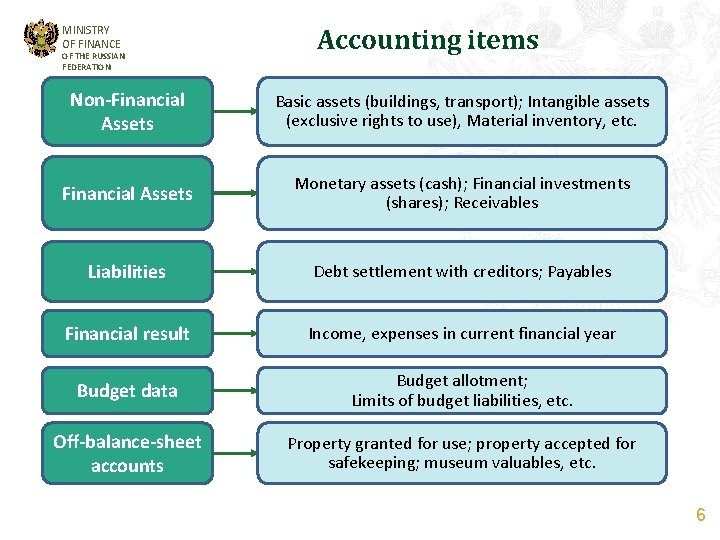 MINISTRY
OF FINANCE
OF THE RUSSIAN
FEDERATION

Accounting items

Non-Financial Assets

Basic assets (buildings, transport); Intangible assets (exclusive rights to use), Material inventory, etc.

Financial Assets

Monetary assets (cash); Financial investments (shares); Receivables

Liabilities

Debt settlement with creditors; Payables

Financial result

Income, expenses in current financial year

Budget data

Budget allotment;
Limits of budget liabilities, etc.

Off-balance-sheet accounts

Property granted for use; property accepted for safekeeping; museum valuables, etc.

6